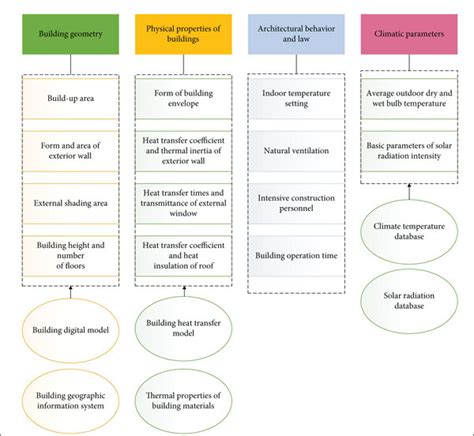 Building geometry

Build-up area

Form and area of exterior wall

External shading area

Building height and number of floors

Building digital model

Building geographic information system

Physical properties of buildings

Form of building envelope

Heat transfer coefficient and thermal inertia of exterior wall

Heat transfer times and transmittance of external window

Heat transfer coefficient and heat insulation of roof

Building heat transfer model

Thermal properties of building materials

Architectural behavior and law

Indoor temperature setting

Natural ventilation

Intensive construction personnel

Building operation time

Climatic parameters

Average outdoor dry and wet bulb temperature

Basic parameters of solar radiation intensity

Climate temperature database

Solar radiation database